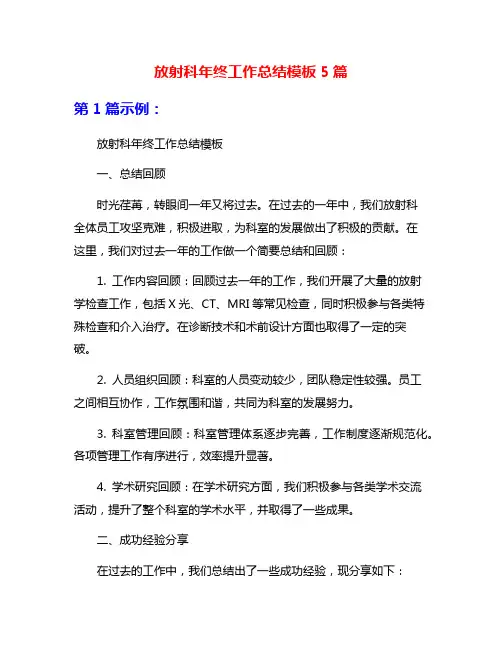 放射科年终工作总结模板 5 篇

第 1 篇示例：

放射科年终工作总结模板

一、总结回顾

时光荏苒，转眼间一年又将过去。在过去的一年中，我们放射科全体员工攻坚克难，积极进取，为科室的发展做出了积极的贡献。在这里，我们对过去一年的工作做一个简要总结和回顾：

1. 工作内容回顾：回顾过去一年的工作，我们开展了大量的放射学检查工作，包括 X 光、CT、MRI 等常见检查，同时积极参与各类特殊检查和介入治疗。在诊断技术和术前设计方面也取得了一定的突破。

2. 人员组织回顾：科室的人员变动较少，团队稳定性较强。员工之间相互协作，工作氛围和谐，共同为科室的发展努力。

3. 科室管理回顾：科室管理体系逐步完善，工作制度逐渐规范化。各项管理工作有序进行，效率提升显著。

4. 学术研究回顾：在学术研究方面，我们积极参与各类学术交流活动，提升了整个科室的学术水平，并取得了一些成果。

二、成功经验分享

在过去的工作中，我们总结出了一些成功经验，现分享如下：